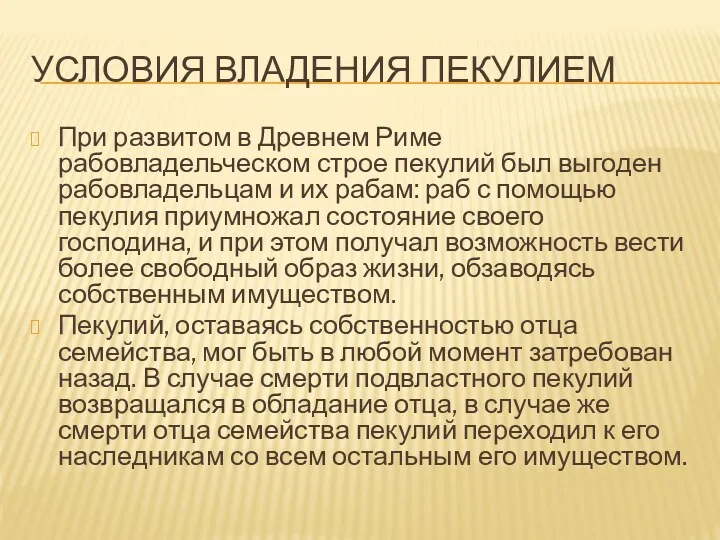 УСЛОВИЯ ВЛАДЕНИЯ ПЕКУЛИЕМ

При развитом в Древнем Риме рабовладельческом строе пекулий был выгоден рабовладельцам и их рабам: раб с помощью пекулия приумножал состояние своего господина, и при этом получал возможность вести более свободный образ жизни, обзаводясь собственным имуществом.

Пекулий, оставаясь собственностью отца семейства, мог быть в любой момент затребован назад. В случае смерти подвластного пекулий возвращался в обладание отца, в случае же смерти отца семейства пекулий переходил к его наследникам со всем остальным его имуществом.